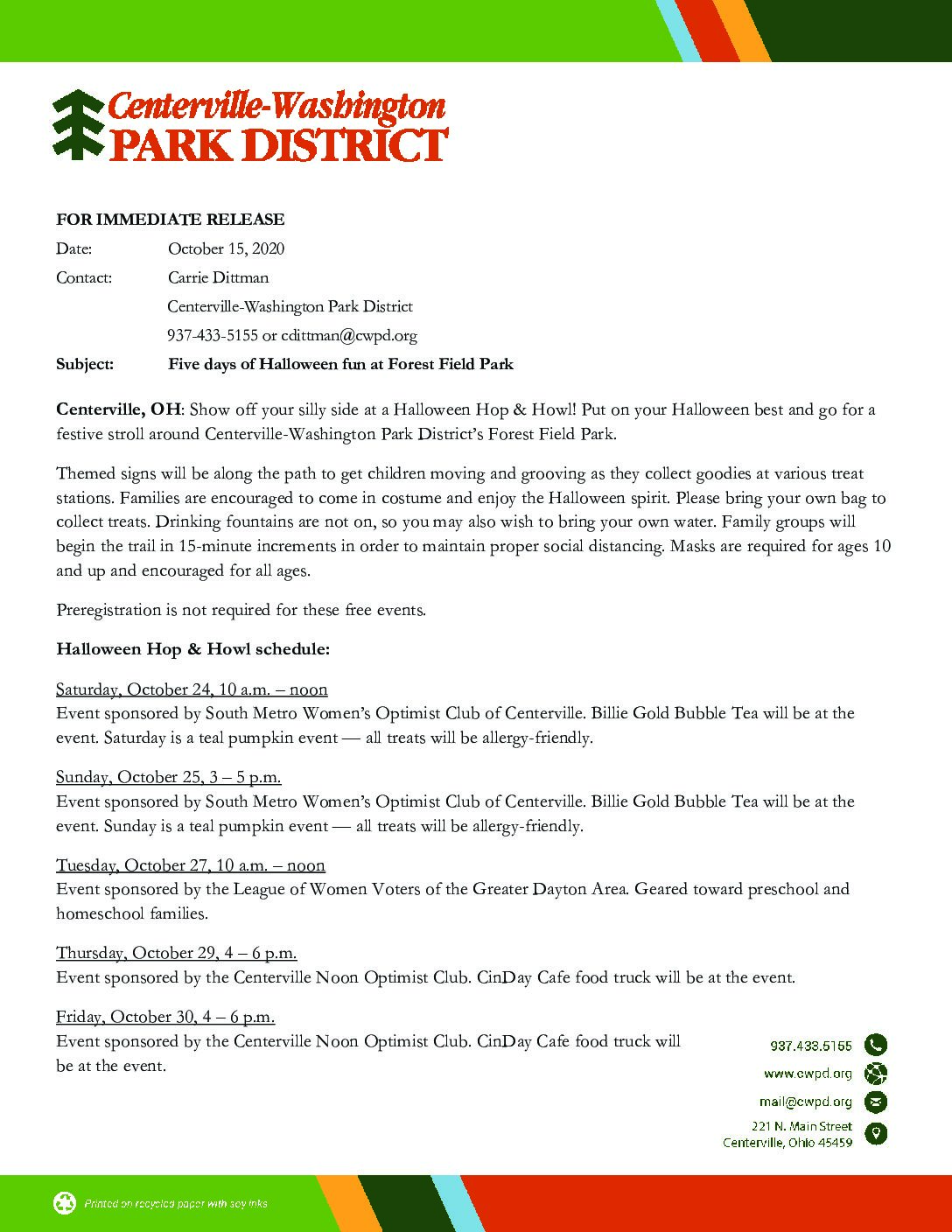 Centerville-Washington
PARK DISTRICT

FOR IMMEDIATE RELEASE

Date: October 15, 2020

Contact: Carrie Dittman
Centerville-Washington Park District
937-433-5155 or cdittman@cwpd.org

Subject: Five days of Halloween fun at Forest Field Park

Centerville, OH: Show off your silly side at a Halloween Hop & Howl! Put on your Halloween best and go for a festive stroll around Centerville-Washington Park District's Forest Field Park.

Themed signs will be along the path to get children moving and grooving as they collect goodies at various treat stations. Families are encouraged to come in costume and enjoy the Halloween spirit. Please bring your own bag to collect treats. Drinking fountains are not on, so you may also wish to bring your own water. Family groups will begin the trail in 15-minute increments in order to maintain proper social distancing. Masks are required for ages 10 and up and encouraged for all ages.

Preregistration is not required for these free events.

Halloween Hop & Howl schedule:

Saturday, October 24, 10 a.m. – noon
Event sponsored by South Metro Women's Optimist Club of Centerville. Billie Gold Bubble Tea will be at the event. Saturday is a teal pumpkin event — all treats will be allergy-friendly.

Sunday, October 25, 3 – 5 p.m.
Event sponsored by South Metro Women's Optimist Club of Centerville. Billie Gold Bubble Tea will be at the event. Sunday is a teal pumpkin event — all treats will be allergy-friendly.

Tuesday, October 27, 10 a.m. – noon
Event sponsored by the League of Women Voters of the Greater Dayton Area. Geared toward preschool and homeschool families.

Thursday, October 29, 4 – 6 p.m.
Event sponsored by the Centerville Noon Optimist Club. CinDay Cafe food truck will be at the event.

Friday, October 30, 4 – 6 p.m.
Event sponsored by the Centerville Noon Optimist Club. CinDay Cafe food truck will be at the event.

937.433.5155
www.cwpd.org
mail@cwpd.org
221 N. Main Street
Centerville, Ohio 45459

Printed on recycled paper with soy inks